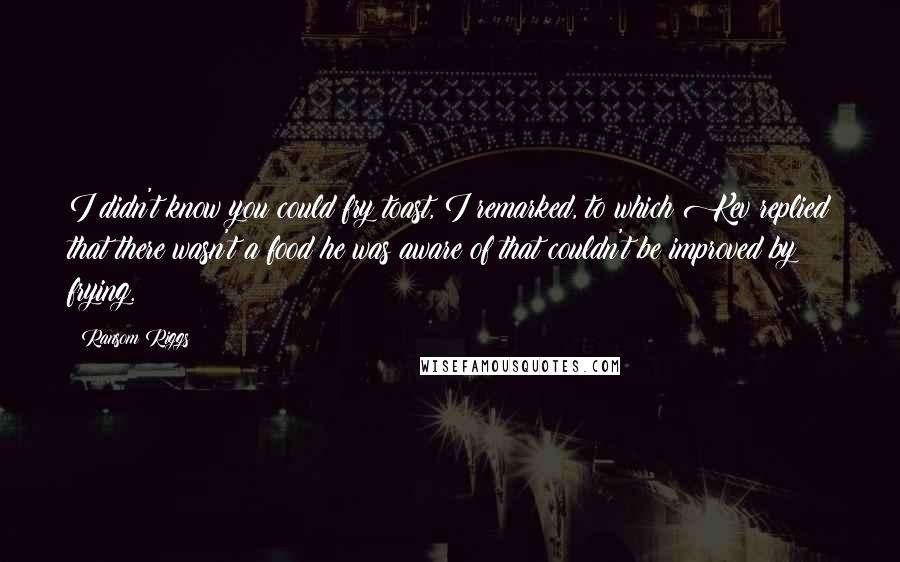 I didn't know you could fry toast, I remarked, to which Kev replied that there wasn't a food he was aware of that couldn't be improved by frying.

Ransom Riggs

WISEFAMOUSQUOTES.COM